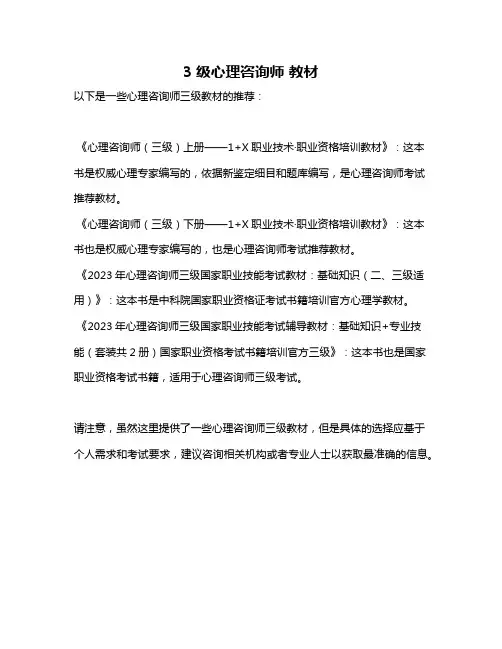 3 级心理咨询师 教材

以下是一些心理咨询师三级教材的推荐：

《心理咨询师（三级）上册——1+X 职业技术·职业资格培训教材》：这本书是权威心理专家编写的，依据新鉴定细目和题库编写，是心理咨询师考试推荐教材。

《心理咨询师（三级）下册——1+X 职业技术·职业资格培训教材》：这本书也是权威心理专家编写的，也是心理咨询师考试推荐教材。

《2023 年心理咨询师三级国家职业技能考试教材：基础知识（二、三级适用）》：这本书是中科院国家职业资格证考试书籍培训官方心理学教材。

《2023 年心理咨询师三级国家职业技能考试辅导教材：基础知识+专业技能（套装共 2 册）国家职业资格考试书籍培训官方三级》：这本书也是国家职业资格考试书籍，适用于心理咨询师三级考试。

请注意，虽然这里提供了一些心理咨询师三级教材，但是具体的选择应基于个人需求和考试要求，建议咨询相关机构或者专业人士以获取最准确的信息。